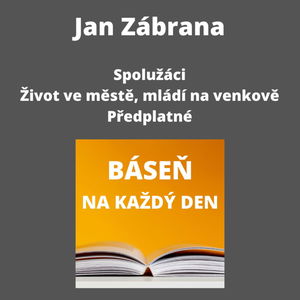 Jan Zábrana

Spolužáci
Život ve městě, mládí na venkově
Předplatné

BÁSEŇ
NA KAŽDÝ DEN